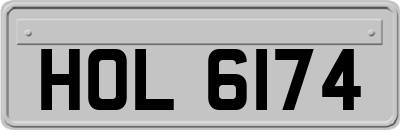 HOL 6174